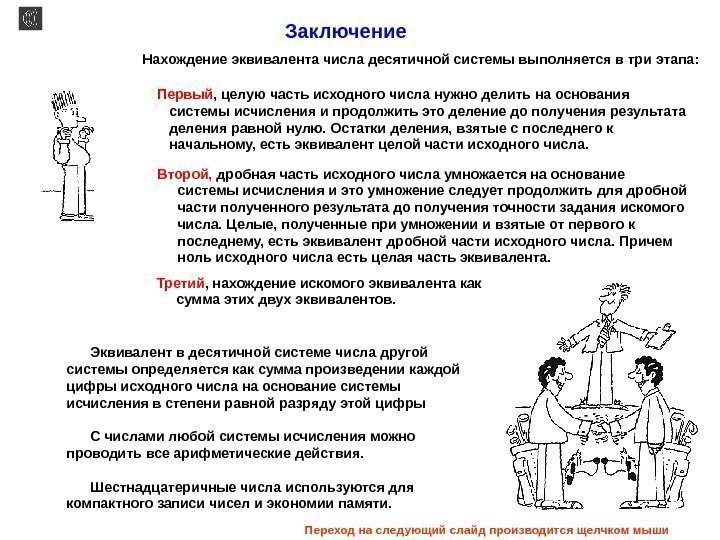 Заключение

Нахождение эквивалента числа десятичной системы выполняется в три этапа:

Первый, целую часть исходного числа нужно делить на основания системы исчисления и продолжить это деление до получения результата деления равной нулю. Остатки деления, взятые с последнего к начальному, есть эквивалент целой части исходного числа.

Второй, дробная часть исходного числа умножается на основание системы исчисления и это умножение следует продолжить для дробной части полученного результата до получения точности задания искомого числа. Целые, полученные при умножении и взятые от первого к последнему, есть эквивалент дробной части исходного числа. Причем ноль исходного числа есть целая часть эквивалента.

Третий, нахождение искомого эквивалента как сумма этих двух эквивалентов.

Эквивалент в десятичной системе числа другой системы определяется как сумма произведении каждой цифры исходного числа на основание системы исчисления в степени равной разряду этой цифры

С числами любой системы исчисления можно проводить все арифметические действия.

Шестнадцатеричные числа используются для компактного записи чисел и экономии памяти.

Переход на следующий слайд производится щелчком мыши